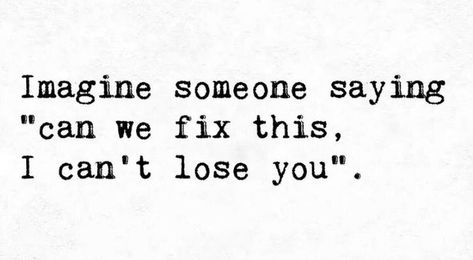 Imagine someone saying "can we fix this, I can't lose you".